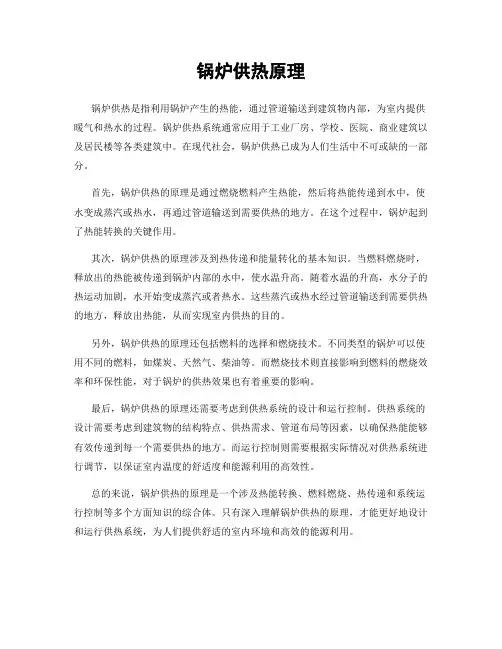 锅炉供热原理

锅炉供热是指利用锅炉产生的热能，通过管道输送到建筑物内部，为室内提供暖气和热水的过程。锅炉供热系统通常应用于工业厂房、学校、医院、商业建筑以及居民楼等各类建筑中。在现代社会，锅炉供热已成为人们生活中不可或缺的一部分。

首先，锅炉供热的原理是通过燃烧燃料产生热能，然后将热能传递到水中，使水变成蒸汽或热水，再通过管道输送到需要供热的地方。在这个过程中，锅炉起到了热能转换的关键作用。

其次，锅炉供热的原理涉及到热传递和能量转化的基本知识。当燃料燃烧时，释放出的热能被传递到锅炉内部的水中，使水温升高。随着水温的升高，水分子的热运动加剧，水开始变成蒸汽或者热水。这些蒸汽或热水经过管道输送到需要供热的地方，释放出热能，从而实现室内供热的目的。

另外，锅炉供热的原理还包括燃料的选择和燃烧技术。不同类型的锅炉可以使用不同的燃料，如煤炭、天然气、柴油等。而燃烧技术则直接影响到燃料的燃烧效率和环保性能，对于锅炉的供热效果也有着重要的影响。

最后，锅炉供热的原理还需要考虑到供热系统的设计和运行控制。供热系统的设计需要考虑到建筑物的结构特点、供热需求、管道布局等因素，以确保热能能够有效传递到每一个需要供热的地方。而运行控制则需要根据实际情况对供热系统进行调节，以保证室内温度的舒适度和能源利用的高效性。

总的来说，锅炉供热的原理是一个涉及热能转换、燃料燃烧、热传递和系统运行控制等多个方面知识的综合体。只有深入理解锅炉供热的原理，才能更好地设计和运行供热系统，为人们提供舒适的室内环境和高效的能源利用。